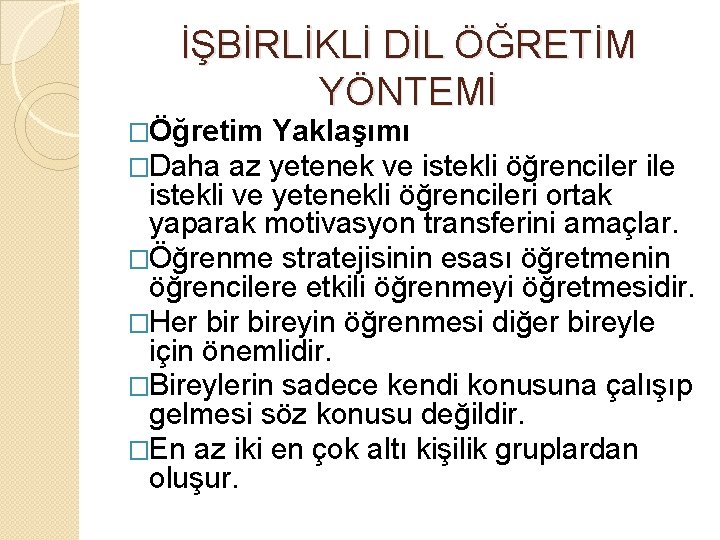 İŞBİRLİKLİ DİL ÖĞRETİM YÖNTEMİ

□Öğretim Yaklaşımı

□Daha az yetenek ve istekli öğrenciler ile istekli ve yetenekli öğrencileri ortak yaparak motivasyon transferini amaçlar.

□Öğrenme stratejisinin esası öğretmenin öğrencilere etkili öğrenmeyi öğretmesidir.

□Her bir bireyin öğrenmesi diğer bireyle için önemlidir.

□Bireylerin sadece kendi konusuna çalışıp gelmesi söz konusu değildir.

□En az iki en çok altı kişilik gruplardan oluşur.